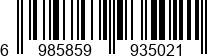 6 985859 935021